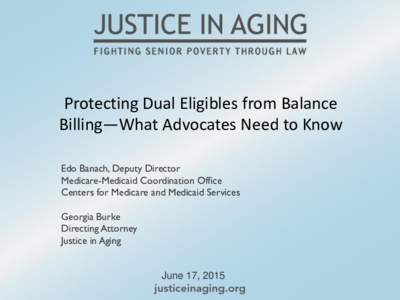 JUSTICE IN AGING
FIGHTING SENIOR POVERTY THROUGH LAW

Protecting Dual Eligibles from Balance Billing—What Advocates Need to Know

Edo Banach, Deputy Director
Medicare-Medicaid Coordination Office
Centers for Medicare and Medicaid Services

Georgia Burke
Directing Attorney
Justice in Aging

June 17, 2015
justiceinaging.org